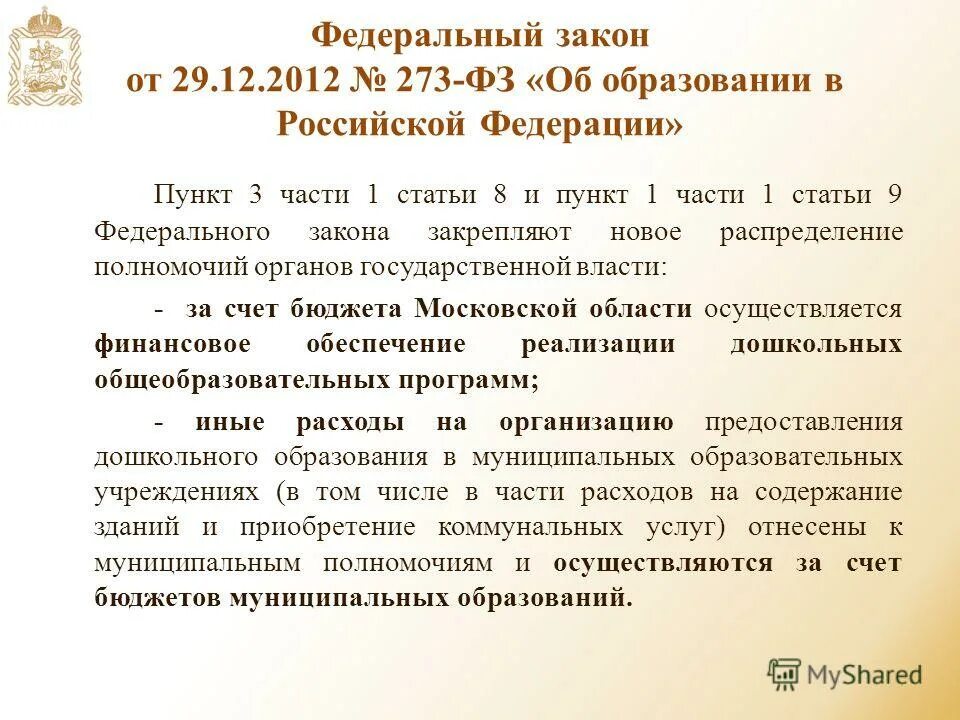 Федеральный закон от 29.12.2012 № 273-ФЗ «Об образовании в Российской Федерации»

Пункт 3 части 1 статьи 8 и пункт 1 части 1 статьи 9 Федерального закона закрепляют новое распределение полномочий органов государственной власти:

- за счет бюджета Московской области осуществляется финансовое обеспечение реализации дошкольных общеобразовательных программ;

- иные расходы на организацию предоставления дошкольного образования в муниципальных образовательных учреждениях (в том числе в части расходов на содержание зданий и приобретение коммунальных услуг) отнесены к муниципальным полномочиям и осуществляются за счет бюджетов муниципальных образований.

MyShared